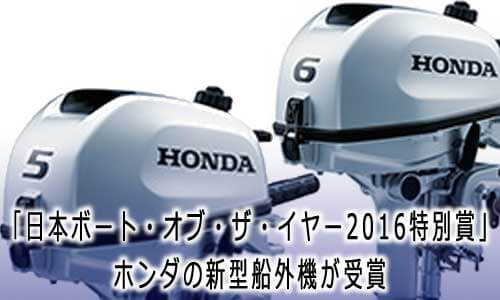 6
HONDA
5
HONDA
「日本ボート・オブ・ザ・イヤー2016特別賞」
ホンダの新型船外機が受賞